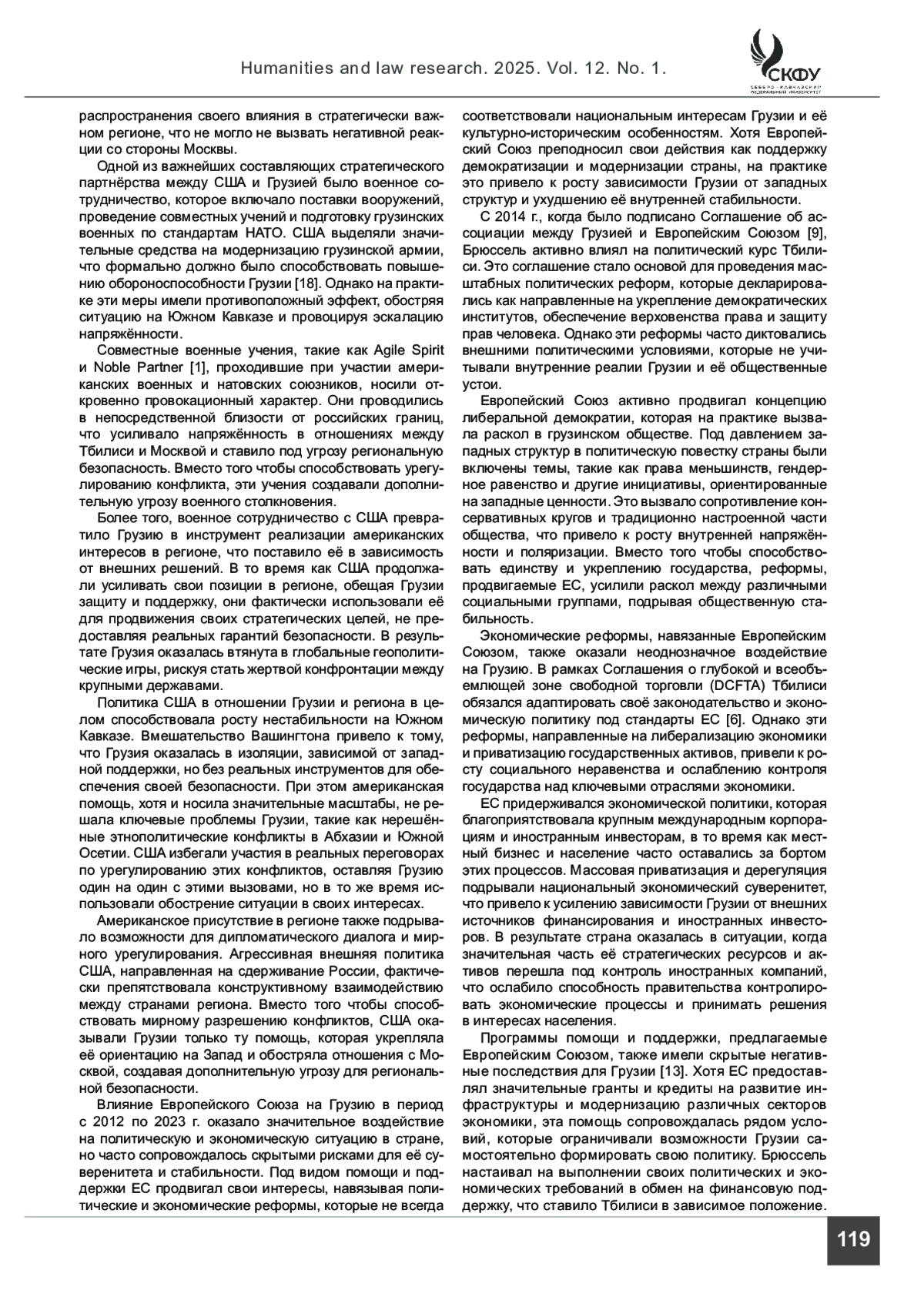 Humanities and law research. 2025. Vol. 12. No. 1.

СКФУ
СЕВЕРО-КАВКАЗСКИЙ ФЕДЕРАЛЬНЫЙ УНИВЕРСИТЕТ

распространения своего влияния в стратегически важном регионе, что не могло не вызвать негативной реакции со стороны Москвы.

Одной из важнейших составляющих стратегического партнёрства между США и Грузией было военное сотрудничество, которое включало поставки вооружений, проведение совместных учений и подготовку грузинских военных по стандартам НАТО. США выделяли значительные средства на модернизацию грузинской армии, что формально должно было способствовать повышению обороноспособности Грузии [18]. Однако на практике эти меры имели противоположный эффект, обостряя ситуацию на Южном Кавказе и провоцируя эскалацию напряжённости.

Совместные военные учения, такие как Agile Spirit и Noble Partner [1], проходившие при участии американских военных и натовских союзников, носили откровенно провокационный характер. Они проводились в непосредственной близости от российских границ, что усиливало напряжённость в отношениях между Тбилиси и Москвой и ставило под угрозу региональную безопасность. Вместо того чтобы способствовать урегулированию конфликта, эти учения создавали дополнительную угрозу военного столкновения.

Более того, военное сотрудничество с США превратило Грузию в инструмент реализации американских интересов в регионе, что поставило её в зависимость от внешних решений. В то время как США продолжали усиливать свои позиции в регионе, обещая Грузии защиту и поддержку, они фактически использовали её для продвижения своих стратегических целей, не предоставляя реальных гарантий безопасности. В результате Грузия оказалась втянута в глобальные геополитические игры, рискуя стать жертвой конфронтации между крупными державами.

Политика США в отношении Грузии и региона в целом способствовала росту нестабильности на Южном Кавказе. Вмешательство Вашингтона привело к тому, что Грузия оказалась в изоляции, зависимой от западной поддержки, но без реальных инструментов для обеспечения своей безопасности. При этом американская помощь, хотя и носила значительные масштабы, не решала ключевые проблемы Грузии, такие как нерешённые этнополитические конфликты в Абхазии и Южной Осетии. США избегали участия в реальных переговорах по урегулированию этих конфликтов, оставляя Грузию один на один с этими вызовами, но в то же время использовали обострение ситуации в своих интересах.

Американское присутствие в регионе также подрывало возможности для дипломатического диалога и мирного урегулирования. Агрессивная внешняя политика США, направленная на сдерживание России, фактически препятствовала конструктивному взаимодействию между странами региона. Вместо того чтобы способствовать мирному разрешению конфликтов, США оказывали Грузии только ту помощь, которая укрепляла её ориентацию на Запад и обостряла отношения с Москвой, создавая дополнительную угрозу для региональной безопасности.

Влияние Европейского Союза на Грузию в период с 2012 по 2023 г. оказало значительное воздействие на политическую и экономическую ситуацию в стране, но часто сопровождалось скрытыми рисками для её суверенитета и стабильности. Под видом помощи и поддержки ЕС продвигал свои интересы, навязывая политические и экономические реформы, которые не всегда соответствовали национальным интересам Грузии и её культурно-историческим особенностям. Хотя Европейский Союз преподносил свои действия как поддержку демократизации и модернизации страны, на практике это привело к росту зависимости Грузии от западных структур и ухудшению её внутренней стабильности.

С 2014 г., когда было подписано Соглашение об ассоциации между Грузией и Европейским Союзом [9], Брюссель активно влиял на политический курс Тбилиси. Это соглашение стало основой для проведения масштабных политических реформ, которые декларировались как направленные на укрепление демократических институтов, обеспечение верховенства права и защиту прав человека. Однако эти реформы часто диктовались внешними политическими условиями, которые не учитывали внутренние реалии Грузии и её общественные устои.

Европейский Союз активно продвигал концепцию либеральной демократии, которая на практике вызвала раскол в грузинском обществе. Под давлением западных структур в политическую повестку страны были включены темы, такие как права меньшинств, гендерное равенство и другие инициативы, ориентированные на западные ценности. Это вызвало сопротивление консервативных кругов и традиционно настроенной части общества, что привело к росту внутренней напряжённости и поляризации. Вместо того чтобы способствовать единству и укреплению государства, реформы, продвигаемые ЕС, усилили раскол между различными социальными группами, подрывая общественную стабильность.

Экономические реформы, навязанные Европейским Союзом, также оказали неоднозначное воздействие на Грузию. В рамках Соглашения о глубокой и всеобъемлющей зоне свободной торговли (DCFTA) Тбилиси обязался адаптировать своё законодательство и экономическую политику под стандарты ЕС [6]. Однако эти реформы, направленные на либерализацию экономики и приватизацию государственных активов, привели к росту социального неравенства и ослаблению контроля государства над ключевыми отраслями экономики.

ЕС придерживался экономической политики, которая благоприятствовала крупным международным корпорациям и иностранным инвесторам, в то время как местный бизнес и население часто оставались за бортом этих процессов. Массовая приватизация и дерегуляция подрывали национальный экономический суверенитет, что привело к усилению зависимости Грузии от внешних источников финансирования и иностранных инвесторов. В результате страна оказалась в ситуации, когда значительная часть её стратегических ресурсов и активов перешла под контроль иностранных компаний, что ослабило способность правительства контролировать экономические процессы и принимать решения в интересах населения.

Программы помощи и поддержки, предлагаемые Европейским Союзом, также имели скрытые негативные последствия для Грузии [13]. Хотя ЕС предоставлял значительные гранты и кредиты на развитие инфраструктуры и модернизацию различных секторов экономики, эта помощь сопровождалась рядом условий, которые ограничивали возможности Грузии самостоятельно формировать свою политику. Брюссель настаивал на выполнении своих политических и экономических требований в обмен на финансовую поддержку, что ставило Тбилиси в зависимое положение.

119